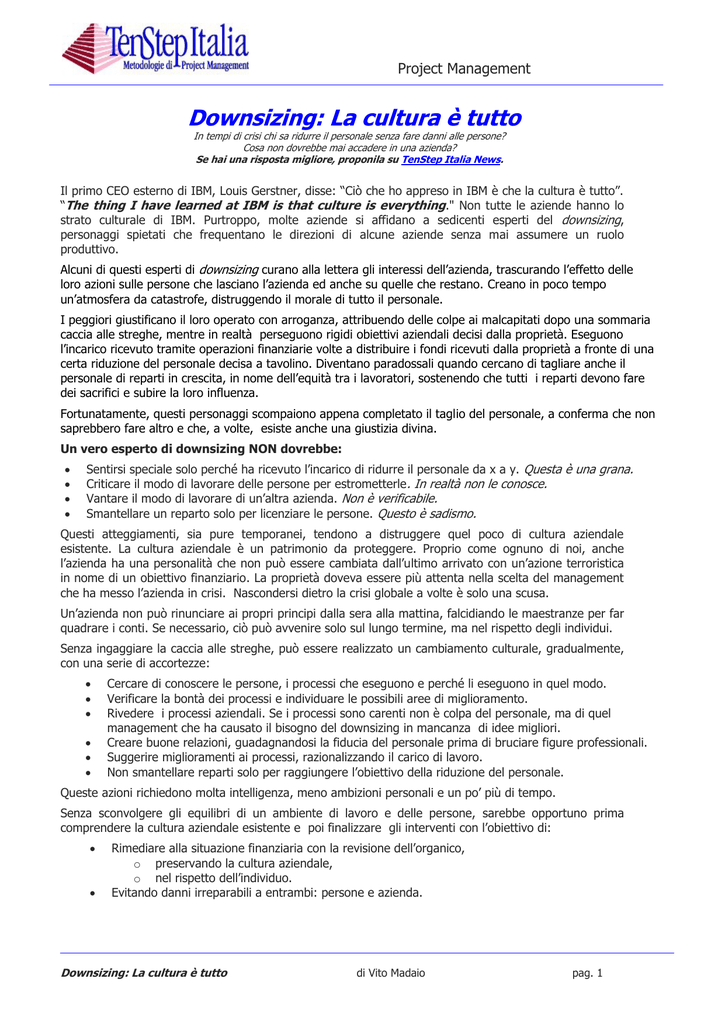 TenStep Italia
Metodologie di Project Management

Project Management

Downsizing: La cultura è tutto

In tempi di crisi chi sa ridurre il personale senza fare danni alle persone?
Cosa non dovrebbe mai accadere in una azienda?
Se hai una risposta migliore, proponila su TenStep Italia News.

Il primo CEO esterno di IBM, Louis Gerstner, disse: “Ciò che ho appreso in IBM è che la cultura è tutto”. “The thing I have learned at IBM is that culture is everything." Non tutte le aziende hanno lo strato culturale di IBM. Purtroppo, molte aziende si affidano a sedicenti esperti del downsizing, personaggi spietati che frequentano le direzioni di alcune aziende senza mai assumere un ruolo produttivo.

Alcuni di questi esperti di downsizing curano alla lettera gli interessi dell’azienda, trascurando l’effetto delle loro azioni sulle persone che lasciano l’azienda ed anche su quelle che restano. Creano in poco tempo un’atmosfera da catastrofe, distruggendo il morale di tutto il personale.

I peggiori giustificano il loro operato con arroganza, attribuendo delle colpe ai malcapitati dopo una sommaria caccia alle streghe, mentre in realtà perseguono rigidi obiettivi aziendali decisi dalla proprietà. Eseguono l’incarico ricevuto tramite operazioni finanziarie volte a distribuire i fondi ricevuti dalla proprietà a fronte di una certa riduzione del personale decisa a tavolino. Diventano paradossali quando cercano di tagliare anche il personale di reparti in crescita, in nome dell’equità tra i lavoratori, sostenendo che tutti i reparti devono fare dei sacrifici e subire la loro influenza.

Fortunatamente, questi personaggi scompaiono appena completato il taglio del personale, a conferma che non saprebbero fare altro e che, a volte, esiste anche una giustizia divina.

Un vero esperto di downsizing NON dovrebbe:

• Sentirsi speciale solo perché ha ricevuto l’incarico di ridurre il personale da x a y. Questa è una grana.
• Criticare il modo di lavorare delle persone per estrometterle. In realtà non le conosce.
• Vantare il modo di lavorare di un’altra azienda. Non è verificabile.
• Smantellare un reparto solo per licenziare le persone. Questo è sadismo.

Questi atteggiamenti, sia pure temporanei, tendono a distruggere quel poco di cultura aziendale esistente. La cultura aziendale è un patrimonio da proteggere. Proprio come ognuno di noi, anche l’azienda ha una personalità che non può essere cambiata dall’ultimo arrivato con un’azione terroristica in nome di un obiettivo finanziario. La proprietà doveva essere più attenta nella scelta del management che ha messo l’azienda in crisi. Nascondersi dietro la crisi globale a volte è solo una scusa.

Un’azienda non può rinunciare ai propri principi dalla sera alla mattina, falcidiando le maestranze per far quadrare i conti. Se necessario, ciò può avvenire solo sul lungo termine, ma nel rispetto degli individui.

Senza ingaggiare la caccia alle streghe, può essere realizzato un cambiamento culturale, gradualmente, con una serie di accortezze:

• Cercare di conoscere le persone, i processi che eseguono e perché li eseguono in quel modo.
• Verificare la bontà dei processi e individuare le possibili aree di miglioramento.
• Rivedere i processi aziendali. Se i processi sono carenti non è colpa del personale, ma di quel management che ha causato il bisogno del downsizing in mancanza di idee migliori.
• Creare buone relazioni, guadagnandosi la fiducia del personale prima di bruciare figure professionali.
• Suggerire miglioramenti ai processi, razionalizzando il carico di lavoro.
• Non smantellare reparti solo per raggiungere l’obiettivo della riduzione del personale.

Queste azioni richiedono molta intelligenza, meno ambizioni personali e un po’ più di tempo.

Senza sconvolgere gli equilibri di un ambiente di lavoro e delle persone, sarebbe opportuno prima comprendere la cultura aziendale esistente e poi finalizzare gli interventi con l’obiettivo di:

• Rimediare alla situazione finanziaria con la revisione dell’organico,
  o preservando la cultura aziendale,
  o nel rispetto dell’individuo.
• Evitando danni irreparabili a entrambi: persone e azienda.

Downsizing: La cultura è tutto    di Vito Madaio    pag. 1